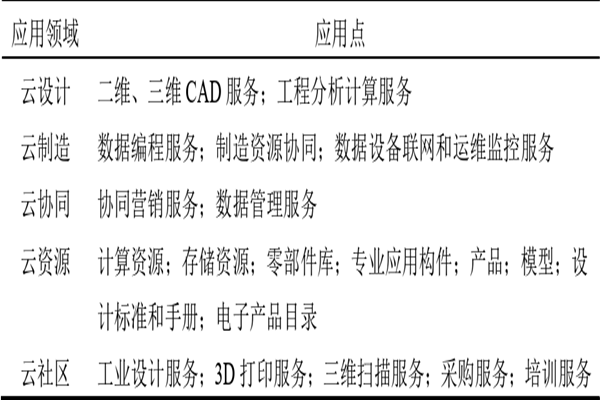 | 应用领域 | 应用点 |
|---|---|
| 云设计 | 二维、三维 CAD 服务；工程分析计算服务 |
| 云制造 | 数据编程服务；制造资源协同；数据设备联网和运维监控服务 |
| 云协同 | 协同营销服务；数据管理服务 |
| 云资源 | 计算资源；存储资源；零部件库；专业应用构件；产品；模型；设计标准和手册；电子产品目录 |
| 云社区 | 工业设计服务；3D 打印服务；三维扫描服务；采购服务；培训服务 |